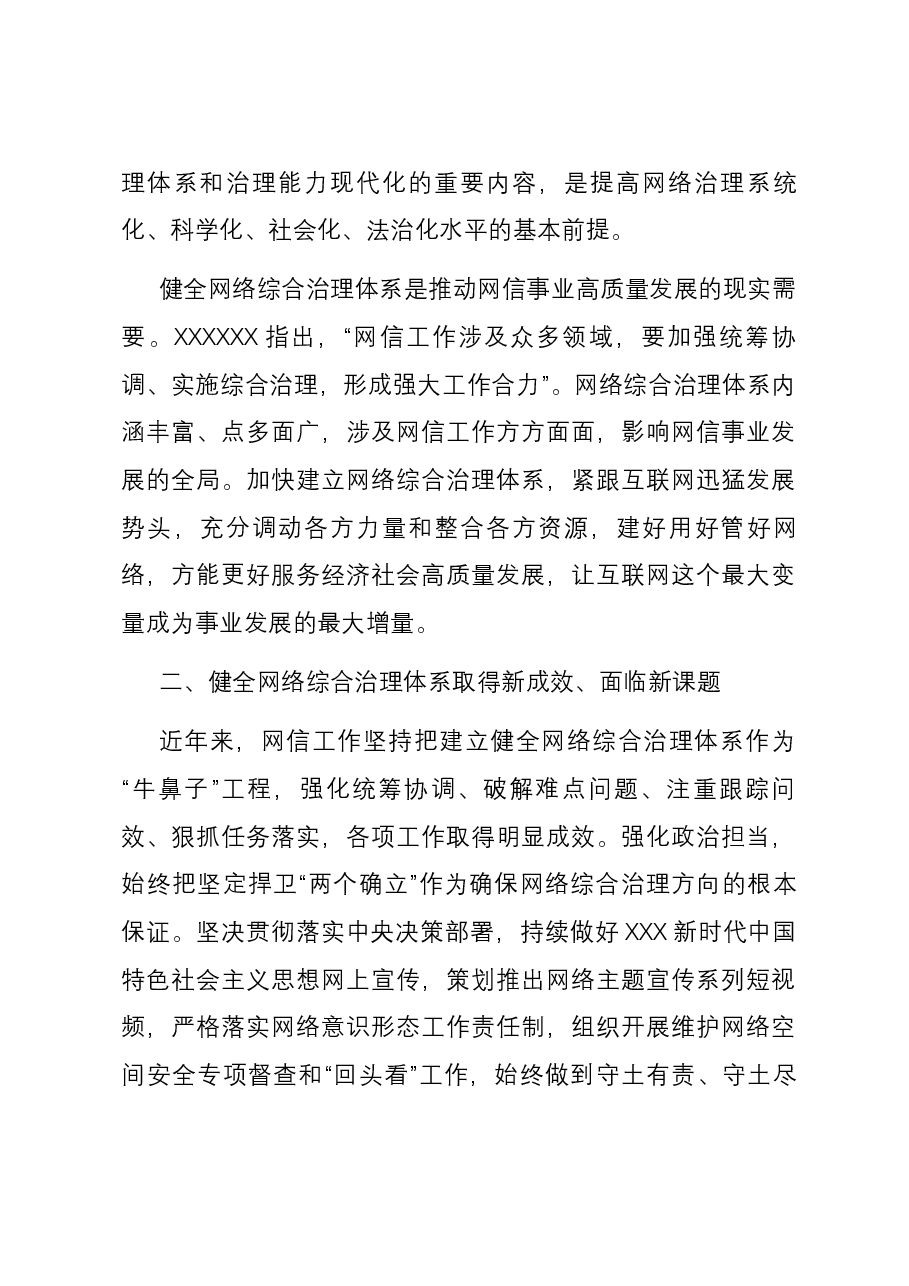 理体系和治理能力现代化的重要内容，是提高网络治理系统化、科学化、社会化、法治化水平的基本前提。

健全网络综合治理体系是推动网信事业高质量发展的现实需要。XXXXXX指出，“网信工作涉及众多领域，要加强统筹协调、实施综合治理，形成强大工作合力”。网络综合治理体系内涵丰富、点多面广，涉及网信工作方方面面，影响网信事业发展的全局。加快建立网络综合治理体系，紧跟互联网迅猛发展势头，充分调动各方力量和整合各方资源，建好用好管好网络，方能更好服务经济社会高质量发展，让互联网这个最大变量成为事业发展的最大增量。

二、健全网络综合治理体系取得新成效、面临新课题

近年来，网信工作坚持把建立健全网络综合治理体系作为“牛鼻子”工程，强化统筹协调、破解难点问题、注重跟踪问效、狠抓任务落实，各项工作取得明显成效。强化政治担当，始终把坚定捍卫“两个确立”作为确保网络综合治理方向的根本保证。坚决贯彻落实中央决策部署，持续做好XXX新时代中国特色社会主义思想网上宣传，策划推出网络主题宣传系列短视频，严格落实网络意识形态工作责任制，组织开展维护网络空间安全专项督查和“回头看”工作，始终做到守土有责、守土尽